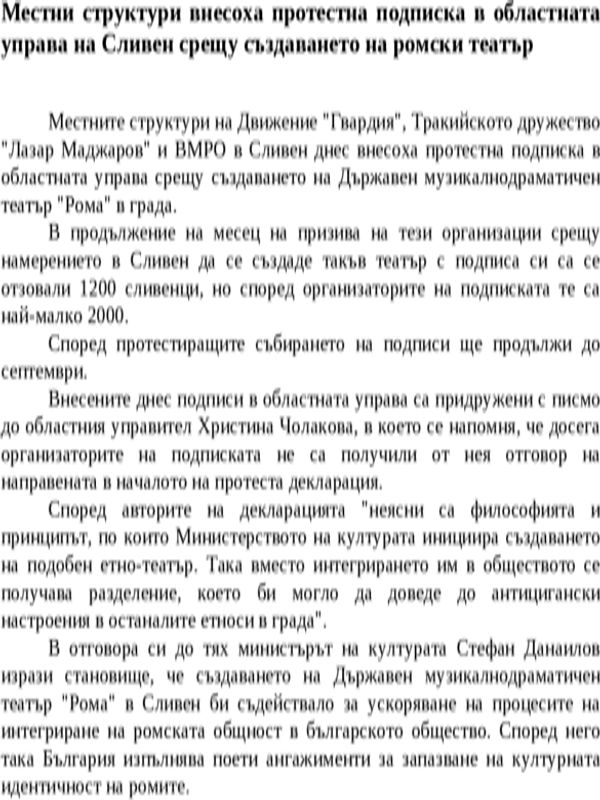 Местни структури внесоха протестна подписка в областната управа на Сливен срещу създаването на ромски театър

Местните структури на Движение "Гвардия", Тракийското дружество "Лазар Маджаров" и ВМРО в Сливен днес внесоха протестна подписка в областната управа срещу създаването на Държавен музикалнодраматичен театър "Рома" в града.

В продължение на месец на призива на тези организации срещу намерението в Сливен да се създаде такъв театър с подписа си са се отзовали 1200 сливенци, но според организаторите на подписката те са най-малко 2000.

Според протестиращите събирането на подписи ще продължи до септември.

Внесените днес подписи в областната управа са придружени с писмо до областния управител Христина Чолакова, в което се напомня, че досега организаторите на подписката не са получили от нея отговор на направената в началото на протеста декларация.

Според авторите на декларацията "неясни са философията и принципът, по които Министерството на културата инициира създаването на подобен етно-театър. Така вместо интегрирането им в обществото се получава разделение, което би могло да доведе до антицигански настроения в останалите етноси в града".

В отговора си до тях министърът на културата Стефан Данаилов изрази становище, че създаването на Държавен музикалнодраматичен театър "Рома" в Сливен би съдействало за ускоряване на процесите на интегриране на ромската общност в българското общество. Според него така България изпълнява поети ангажименти за запазване на културната идентичност на ромите.